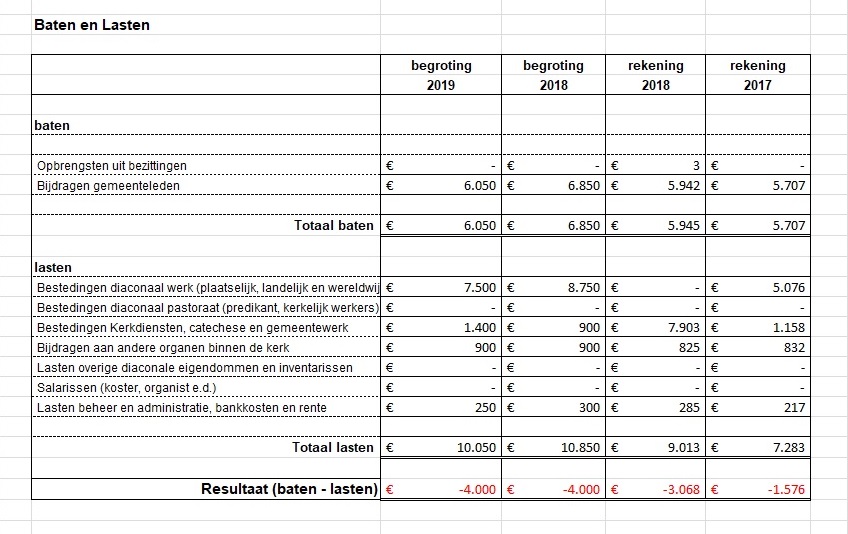 Baten en Lasten

| | begroting 2019 | begroting 2018 | rekening 2018 | rekening 2017 |
|---|---|---|---|---|
| baten | | | | |
| Opbrengsten uit bezittingen | € - | € - | € 3 | € - |
| Bijdragen gemeenteleden | € 6.050 | € 6.850 | € 5.942 | € 5.707 |
| Totaal baten | € 6.050 | € 6.850 | € 5.945 | € 5.707 |
| lasten | | | | |
| Bestedingen diaconaal werk (plaatselijk, landelijk en wereldwij | € 7.500 | € 8.750 | € - | € 5.076 |
| Bestedingen diaconaal pastoraat (predikant, kerkelijk werkers) | € - | € - | € - | € - |
| Bestedingen Kerkdiensten, catechese en gemeentewerk | € 1.400 | € 900 | € 7.903 | € 1.158 |
| Bijdragen aan andere organen binnen de kerk | € 900 | € 900 | € 825 | € 832 |
| Lasten overige diaconale eigendommen en inventarissen | € - | € - | € - | € - |
| Salarissen (koster, organist e.d.) | € - | € - | € - | € - |
| Lasten beheer en administratie, bankkosten en rente | € 250 | € 300 | € 285 | € 217 |
| Totaal lasten | € 10.050 | € 10.850 | € 9.013 | € 7.283 |
| Resultaat (baten - lasten) | € -4.000 | € -4.000 | € -3.068 | € -1.576 |